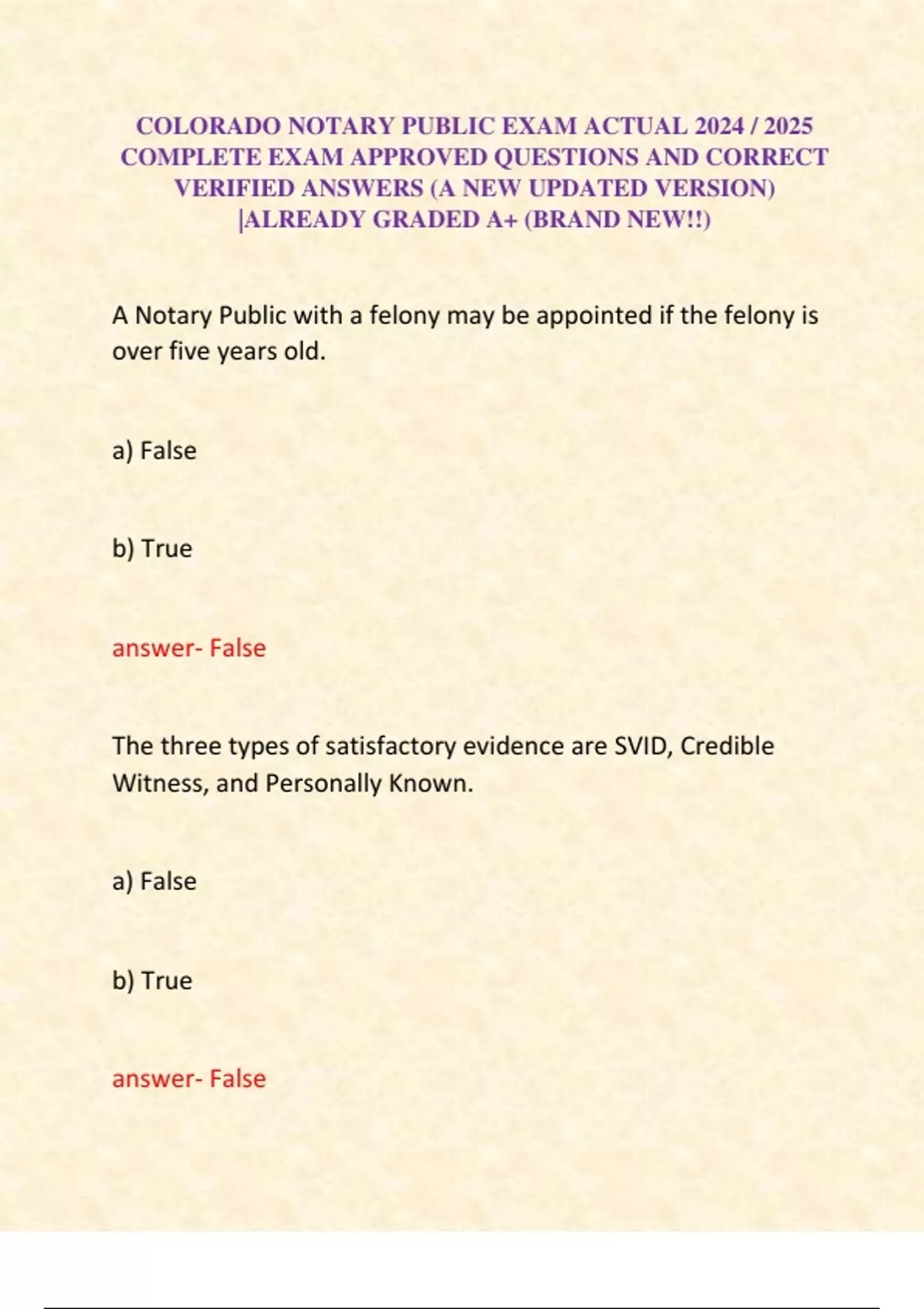 COLORADO NOTARY PUBLIC EXAM ACTUAL 2024 / 2025 COMPLETE EXAM APPROVED QUESTIONS AND CORRECT VERIFIED ANSWERS (A NEW UPDATED VERSION) |ALREADY GRADED A+ (BRAND NEW!!)

A Notary Public with a felony may be appointed if the felony is over five years old.

a) False

b) True

answer- False

The three types of satisfactory evidence are SVID, Credible Witness, and Personally Known.

a) False

b) True

answer- False